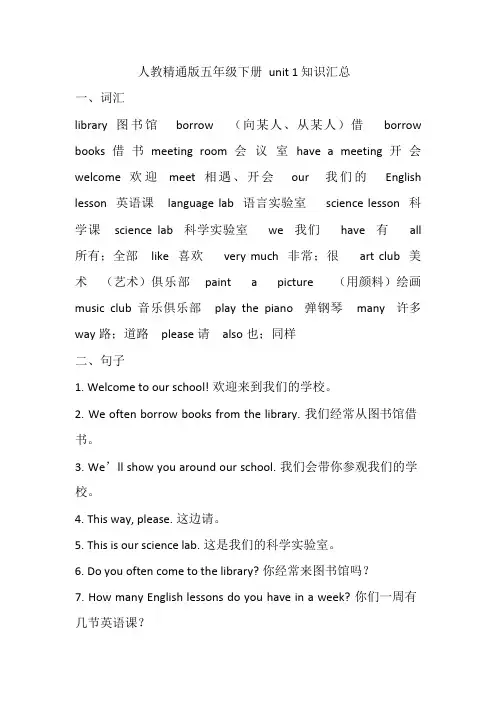 人教精通版五年级下册 unit 1 知识汇总

一、词汇

library 图书馆 borrow （向某人、从某人）借 borrow books 借书 meeting room 会议室 have a meeting 开会 welcome 欢迎 meet 相遇、开会 our 我们的 English lesson 英语课 language lab 语言实验室 science lesson 科学课 science lab 科学实验室 we 我们 have 有 all 所有；全部 like 喜欢 very much 非常；很 art club 美术（艺术）俱乐部 paint a picture （用颜料）绘画 music club 音乐俱乐部 play the piano 弹钢琴 many 许多 way 路；道路 please 请 also 也；同样

二、句子

1. Welcome to our school! 欢迎来到我们的学校。

2. We often borrow books from the library. 我们经常从图书馆借书。

3. We’ll show you around our school. 我们会带你参观我们的学校。

4. This way, please. 这边请。

5. This is our science lab. 这是我们的科学实验室。

6. Do you often come to the library? 你经常来图书馆吗？

7. How many English lessons do you have in a week? 你们一周有几节英语课？